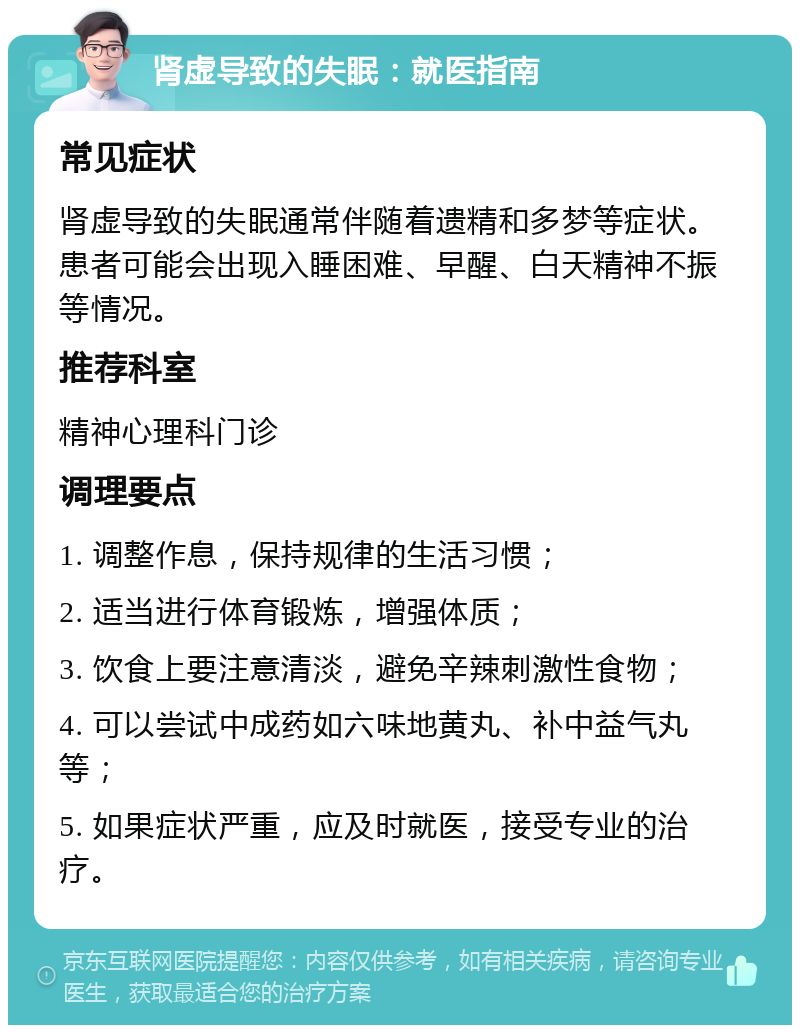 肾虚导致的失眠：就医指南

常见症状

肾虚导致的失眠通常伴随着遗精和多梦等症状。患者可能会出现入睡困难、早醒、白天精神不振等情况。

推荐科室

精神心理科门诊

调理要点

1. 调整作息，保持规律的生活习惯；

2. 适当进行体育锻炼，增强体质；

3. 饮食上要注意清淡，避免辛辣刺激性食物；

4. 可以尝试中成药如六味地黄丸、补中益气丸等；

5. 如果症状严重，应及时就医，接受专业的治疗。

京东互联网医院提醒您：内容仅供参考，如有相关疾病，请咨询专业医生，获取最适合您的治疗方案